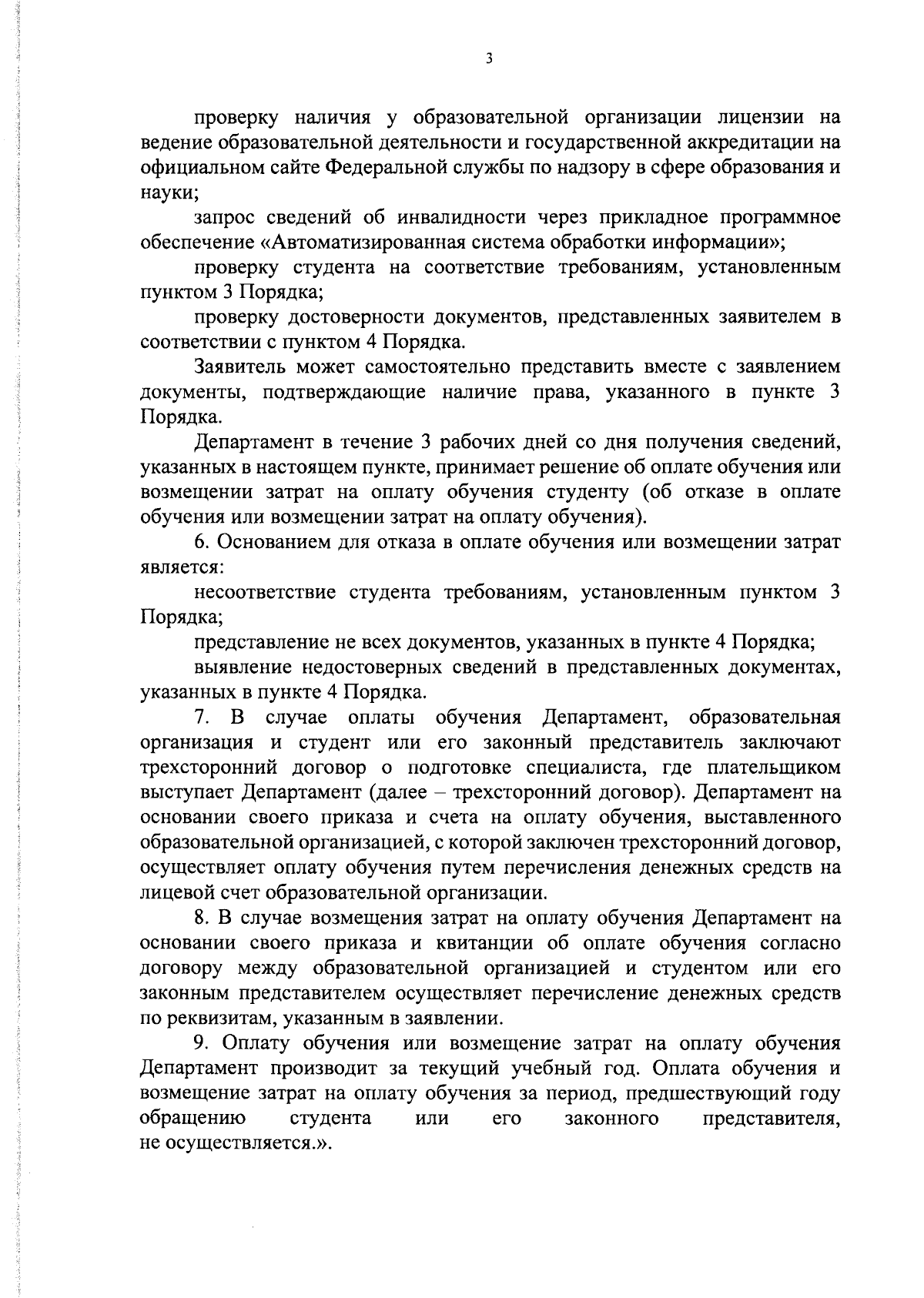 3

проверку наличия у образовательной организации лицензии на ведение образовательной деятельности и государственной аккредитации на официальном сайте Федеральной службы по надзору в сфере образования и науки;

запрос сведений об инвалидности через прикладное программное обеспечение «Автоматизированная система обработки информации»;

проверку студента на соответствие требованиям, установленным пунктом 3 Порядка;

проверку достоверности документов, представленных заявителем в соответствии с пунктом 4 Порядка.

Заявитель может самостоятельно представить вместе с заявлением документы, подтверждающие наличие права, указанного в пункте 3 Порядка.

Департамент в течение 3 рабочих дней со дня получения сведений, указанных в настоящем пункте, принимает решение об оплате обучения или возмещении затрат на оплату обучения студенту (об отказе в оплате обучения или возмещении затрат на оплату обучения).

6. Основанием для отказа в оплате обучения или возмещении затрат является:

несоответствие студента требованиям, установленным пунктом 3 Порядка;

представление не всех документов, указанных в пункте 4 Порядка;

выявление недостоверных сведений в представленных документах, указанных в пункте 4 Порядка.

7. В случае оплаты обучения Департамент, образовательная организация и студент или его законный представитель заключают трехсторонний договор о подготовке специалиста, где плательщиком выступает Департамент (далее – трехсторонний договор). Департамент на основании своего приказа и счета на оплату обучения, выставленного образовательной организацией, с которой заключен трехсторонний договор, осуществляет оплату обучения путем перечисления денежных средств на лицевой счет образовательной организации.

8. В случае возмещения затрат на оплату обучения Департамент на основании своего приказа и квитанции об оплате обучения согласно договору между образовательной организацией и студентом или его законным представителем осуществляет перечисление денежных средств по реквизитам, указанным в заявлении.

9. Оплату обучения или возмещение затрат на оплату обучения Департамент производит за текущий учебный год. Оплата обучения и возмещение затрат на оплату обучения за период, предшествующий году обращению студента или его законного представителя, не осуществляется.».